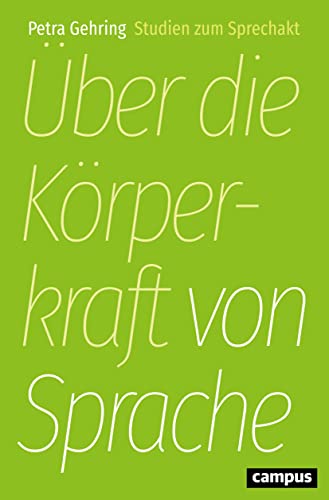 Petra Gehring Studien zum Sprechakt

Über die Körperkraft von Sprache

campus